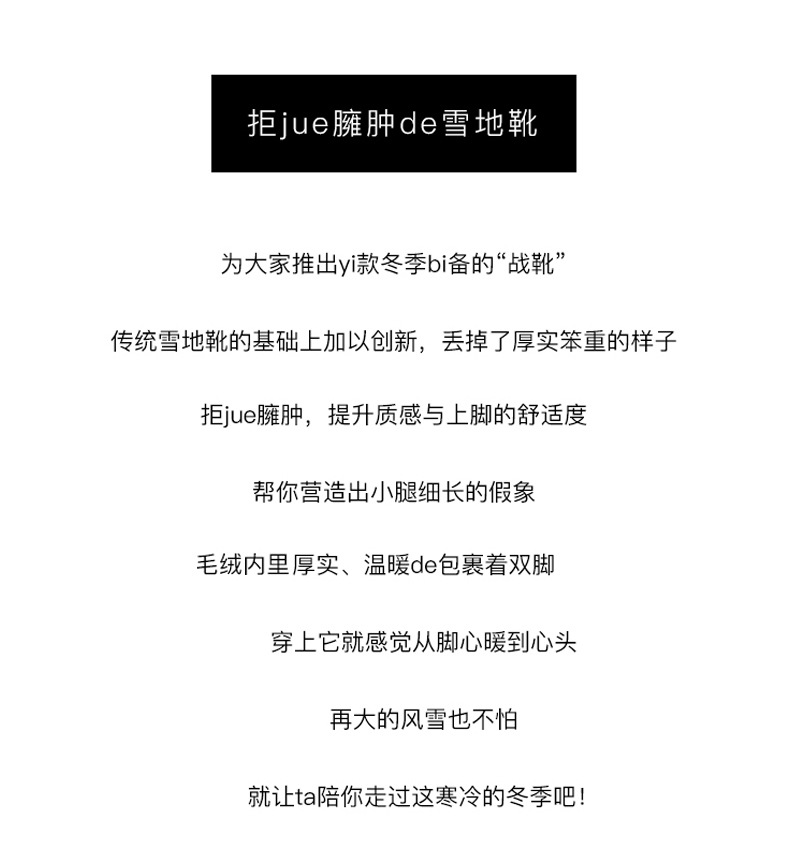 拒jue臃肿de雪地靴

为大家推出yi款冬季bi备的“战靴”

传统雪地靴的基础上加以创新，丢掉了厚实笨重的样子

拒jue臃肿，提升质感与上脚的舒适度

帮你营造出小腿细长的假象

毛绒内里厚实、温暖de包裹着双脚

穿上它就感觉从脚心暖到心头

再大的风雪也不怕

就让ta陪你走过这寒冷的冬季吧！